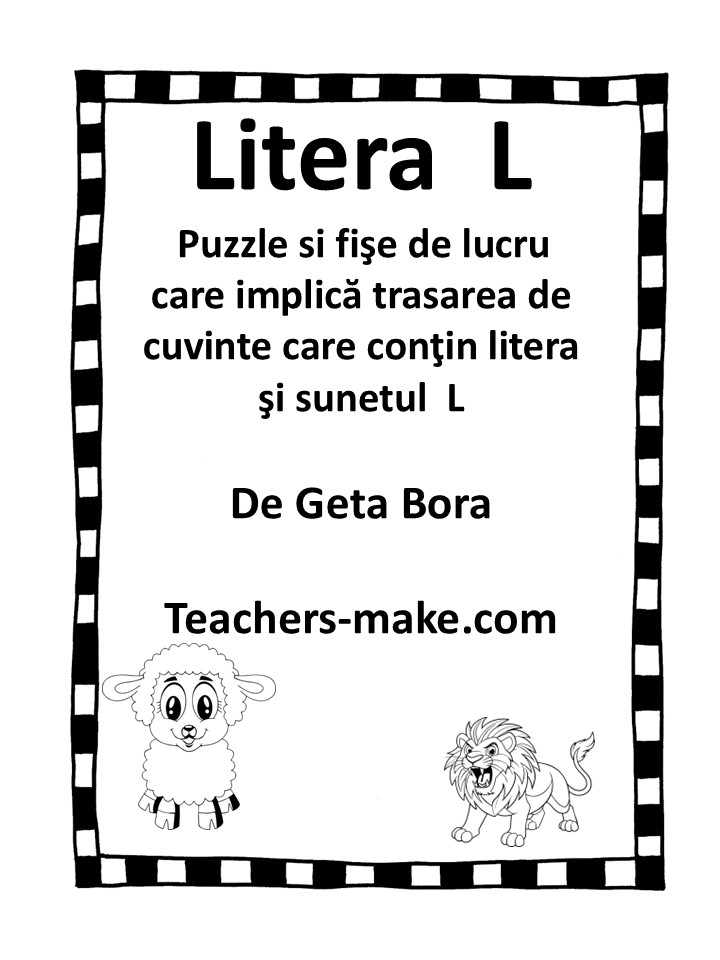 Litera L

Puzzle si fişe de lucru care implică trasarea de cuvinte care conţin litera şi sunetul L

De Geta Bora

Teachers-make.com